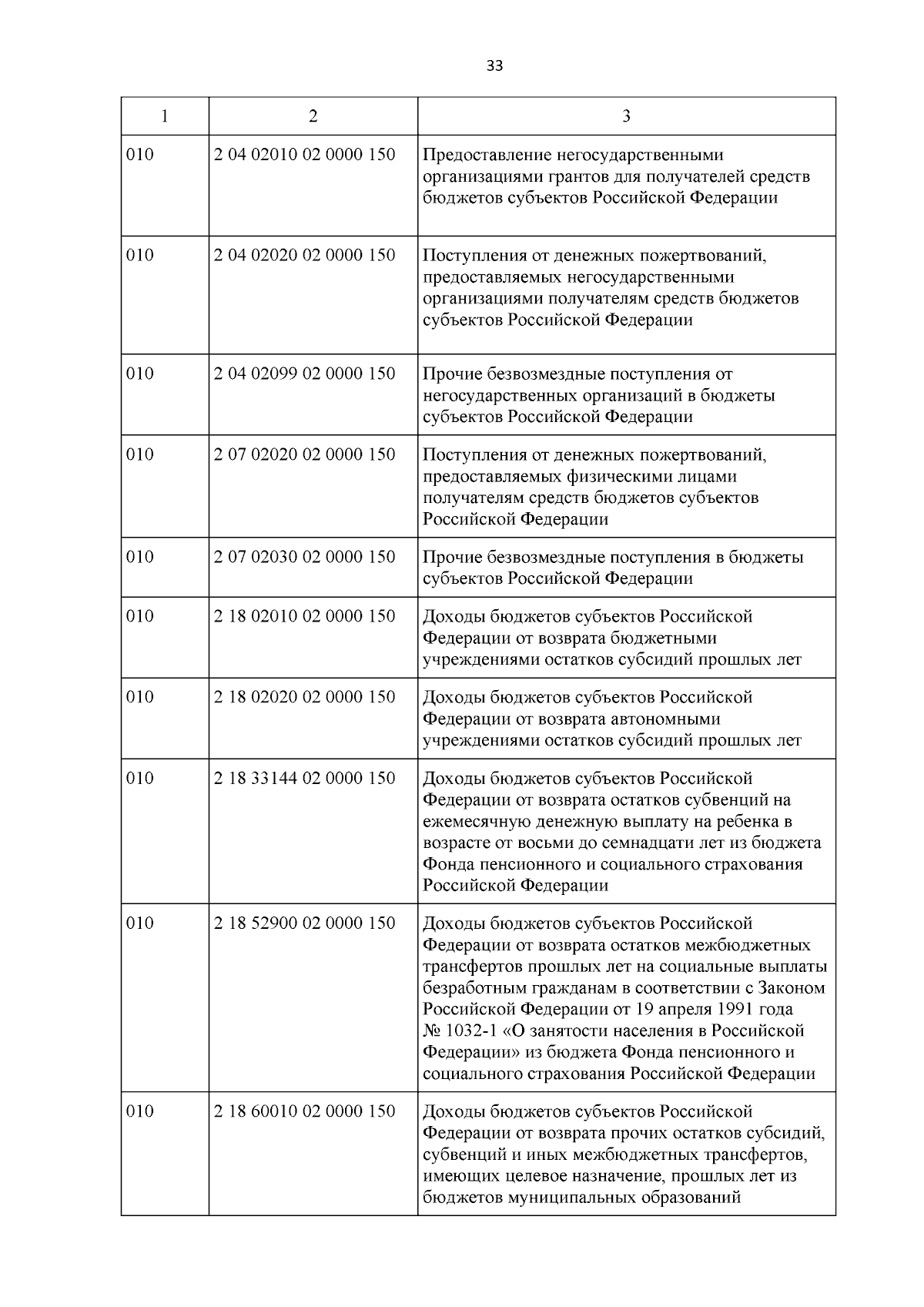 33

| 1 | 2 | 3 |
|---|---|---|
| 010 | 2 04 02010 02 0000 150 | Предоставление негосударственными организациями грантов для получателей средств бюджетов субъектов Российской Федерации |
| 010 | 2 04 02020 02 0000 150 | Поступления от денежных пожертвований, предоставляемых негосударственными организациями получателям средств бюджетов субъектов Российской Федерации |
| 010 | 2 04 02099 02 0000 150 | Прочие безвозмездные поступления от негосударственных организаций в бюджеты субъектов Российской Федерации |
| 010 | 2 07 02020 02 0000 150 | Поступления от денежных пожертвований, предоставляемых физическими лицами получателям средств бюджетов субъектов Российской Федерации |
| 010 | 2 07 02030 02 0000 150 | Прочие безвозмездные поступления в бюджеты субъектов Российской Федерации |
| 010 | 2 18 02010 02 0000 150 | Доходы бюджетов субъектов Российской Федерации от возврата бюджетными учреждениями остатков субсидий прошлых лет |
| 010 | 2 18 02020 02 0000 150 | Доходы бюджетов субъектов Российской Федерации от возврата автономными учреждениями остатков субсидий прошлых лет |
| 010 | 2 18 33144 02 0000 150 | Доходы бюджетов субъектов Российской Федерации от возврата остатков субвенций на ежемесячную денежную выплату на ребенка в возрасте от восьми до семнадцати лет из бюджета Фонда пенсионного и социального страхования Российской Федерации |
| 010 | 2 18 52900 02 0000 150 | Доходы бюджетов субъектов Российской Федерации от возврата остатков межбюджетных трансфертов прошлых лет на социальные выплаты безработным гражданам в соответствии с Законом Российской Федерации от 19 апреля 1991 года № 1032-1 «О занятости населения в Российской Федерации» из бюджета Фонда пенсионного и социального страхования Российской Федерации |
| 010 | 2 18 60010 02 0000 150 | Доходы бюджетов субъектов Российской Федерации от возврата прочих остатков субсидий, субвенций и иных межбюджетных трансфертов, имеющих целевое назначение, прошлых лет из бюджетов муниципальных образований |